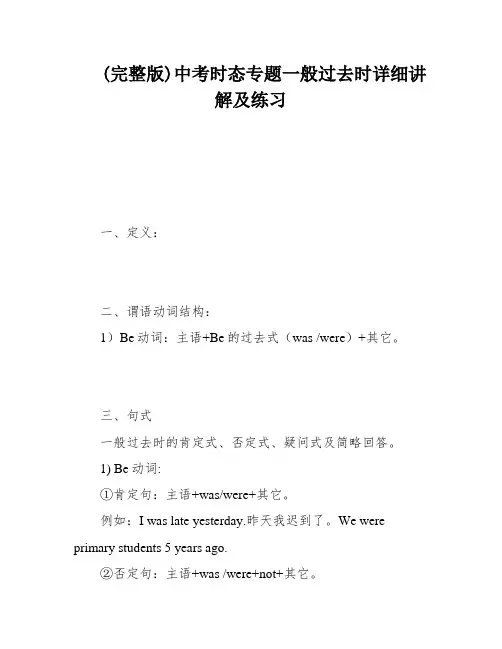 (完整版)中考时态专题一般过去时详细讲解及练习

一、定义：

二、谓语动词结构：

1）Be 动词：主语+Be 的过去式（was /were）+其它。

三、句式

一般过去时的肯定式、否定式、疑问式及简略回答。

1) Be 动词:

①肯定句：主语+was/were+其它。

例如：I was late yesterday.昨天我迟到了。We were primary students 5 years ago.

②否定句：主语+was /were+not+其它。